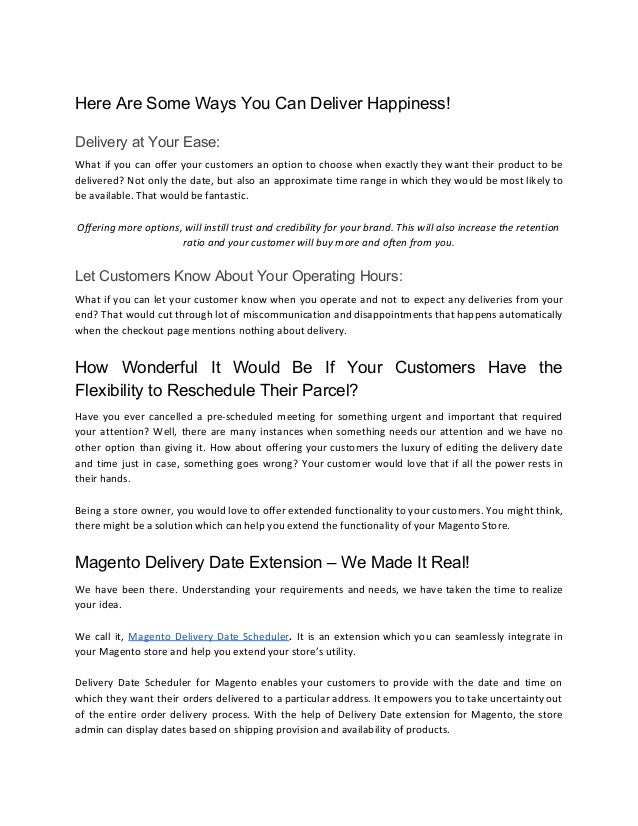 Here Are Some Ways You Can Deliver Happiness!

Delivery at Your Ease:

What if you can offer your customers an option to choose when exactly they want their product to be delivered? Not only the date, but also an approximate time range in which they would be most likely to be available. That would be fantastic.

Offering more options, will instill trust and credibility for your brand. This will also increase the retention ratio and your customer will buy more and often from you.

Let Customers Know About Your Operating Hours:

What if you can let your customer know when you operate and not to expect any deliveries from your end? That would cut through lot of miscommunication and disappointments that happens automatically when the checkout page mentions nothing about delivery.

How Wonderful It Would Be If Your Customers Have the Flexibility to Reschedule Their Parcel?

Have you ever cancelled a pre-scheduled meeting for something urgent and important that required your attention? Well, there are many instances when something needs our attention and we have no other option than giving it. How about offering your customers the luxury of editing the delivery date and time just in case, something goes wrong? Your customer would love that if all the power rests in their hands.

Being a store owner, you would love to offer extended functionality to your customers. You might think, there might be a solution which can help you extend the functionality of your Magento Store.

Magento Delivery Date Extension – We Made It Real!

We have been there. Understanding your requirements and needs, we have taken the time to realize your idea.

We call it, Magento Delivery Date Scheduler. It is an extension which you can seamlessly integrate in your Magento store and help you extend your store's utility.

Delivery Date Scheduler for Magento enables your customers to provide with the date and time on which they want their orders delivered to a particular address. It empowers you to take uncertainty out of the entire order delivery process. With the help of Delivery Date extension for Magento, the store admin can display dates based on shipping provision and availability of products.